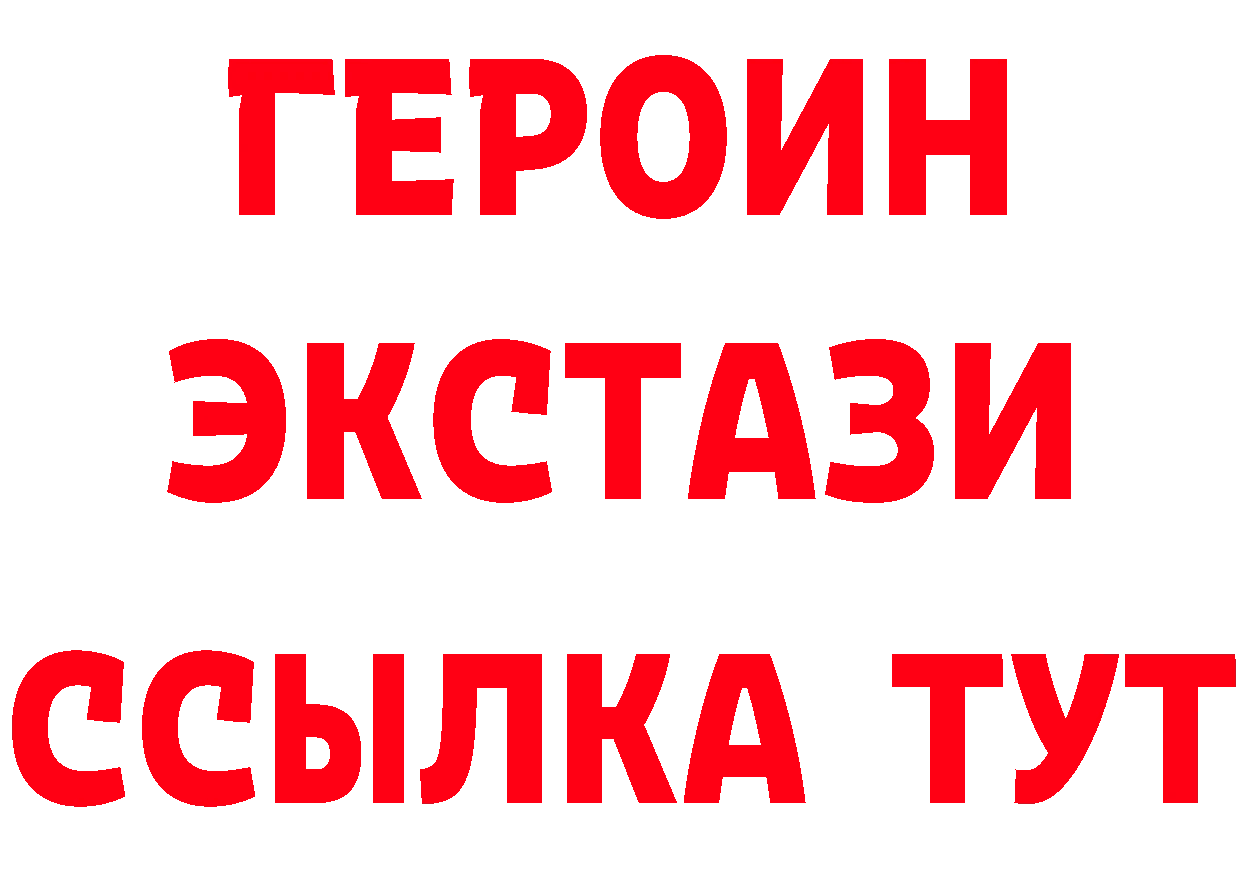 ГЕРОИН
ЭКСТАЗИ
ССЫЛКА ТУТ